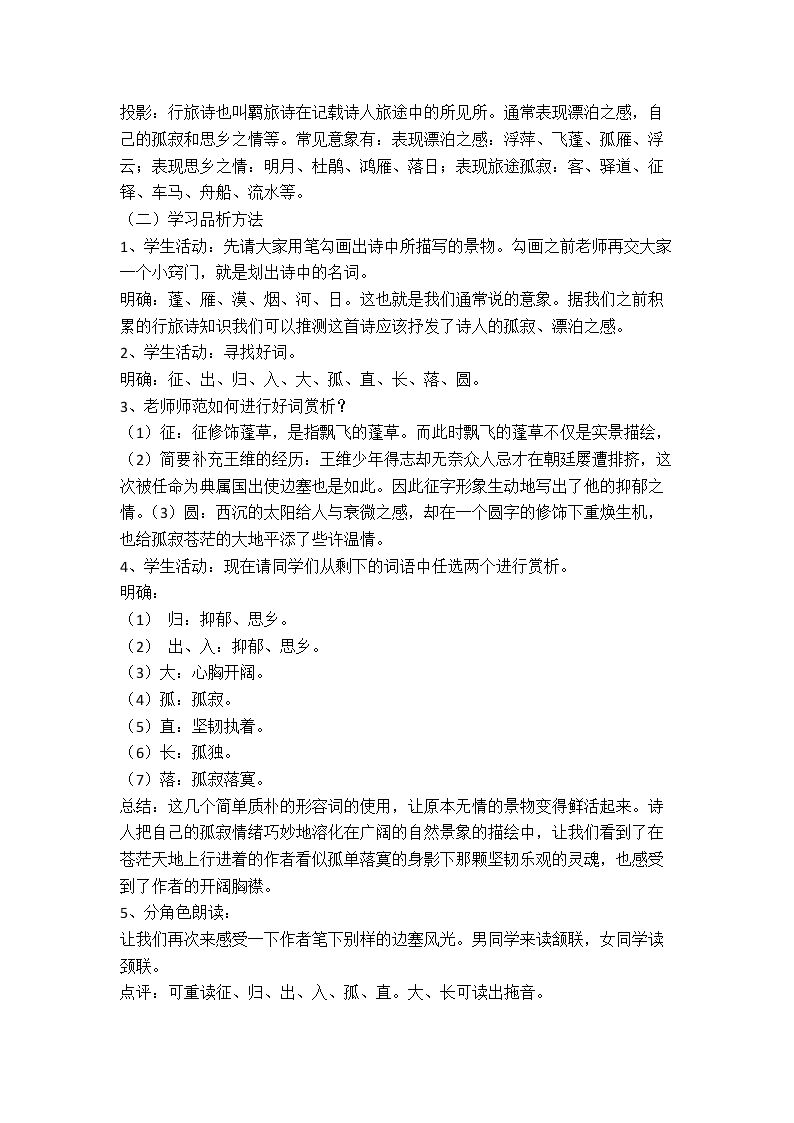 投影：行旅诗也叫羁旅诗在记载诗人旅途中的所见所。通常表现漂泊之感，自己的孤寂和思乡之情等。常见意象有：表现漂泊之感：浮萍、飞蓬、孤雁、浮云；表现思乡之情：明月、杜鹃、鸿雁、落日；表现旅途孤寂：客、驿道、征铎、车马、舟船、流水等。

（二）学习品析方法

1、学生活动：先请大家用笔勾画出诗中所描写的景物。勾画之前老师再交大家一个小窍门，就是划出诗中的名词。

明确：蓬、雁、漠、烟、河、日。这也就是我们通常说的意象。据我们之前积累的行旅诗知识我们可以推测这首诗应该抒发了诗人的孤寂、漂泊之感。

2、学生活动：寻找好词。

明确：征、出、归、入、大、孤、直、长、落、圆。

3、老师师范如何进行好词赏析？

（1）征：征修饰蓬草，是指飘飞的蓬草。而此时飘飞的蓬草不仅是实景描绘，

（2）简要补充王维的经历：王维少年得志却无奈众人忌才在朝廷屡遭排挤，这次被任命为典属国出使边塞也是如此。因此征字形象生动地写出了他的抑郁之情。（3）圆：西沉的太阳给人与衰微之感，却在一个圆字的修饰下重焕生机，也给孤寂苍茫的大地平添了些许温情。

4、学生活动：现在请同学们从剩下的词语中任选两个进行赏析。

明确：

（1） 归：抑郁、思乡。

（2） 出、入：抑郁、思乡。

（3）大：心胸开阔。

（4）孤：孤寂。

（5）直：坚韧执着。

（6）长：孤独。

（7）落：孤寂落寞。

总结：这几个简单质朴的形容词的使用，让原本无情的景物变得鲜活起来。诗人把自己的孤寂情绪巧妙地溶化在广阔的自然景象的描绘中，让我们看到了在苍茫天地上行进着的作者看似孤单落寞的身影下那颗坚韧乐观的灵魂，也感受到了作者的开阔胸襟。

5、分角色朗读：

让我们再次来感受一下作者笔下别样的边塞风光。男同学来读颔联，女同学读颈联。

点评：可重读征、归、出、入、孤、直。大、长可读出拖音。